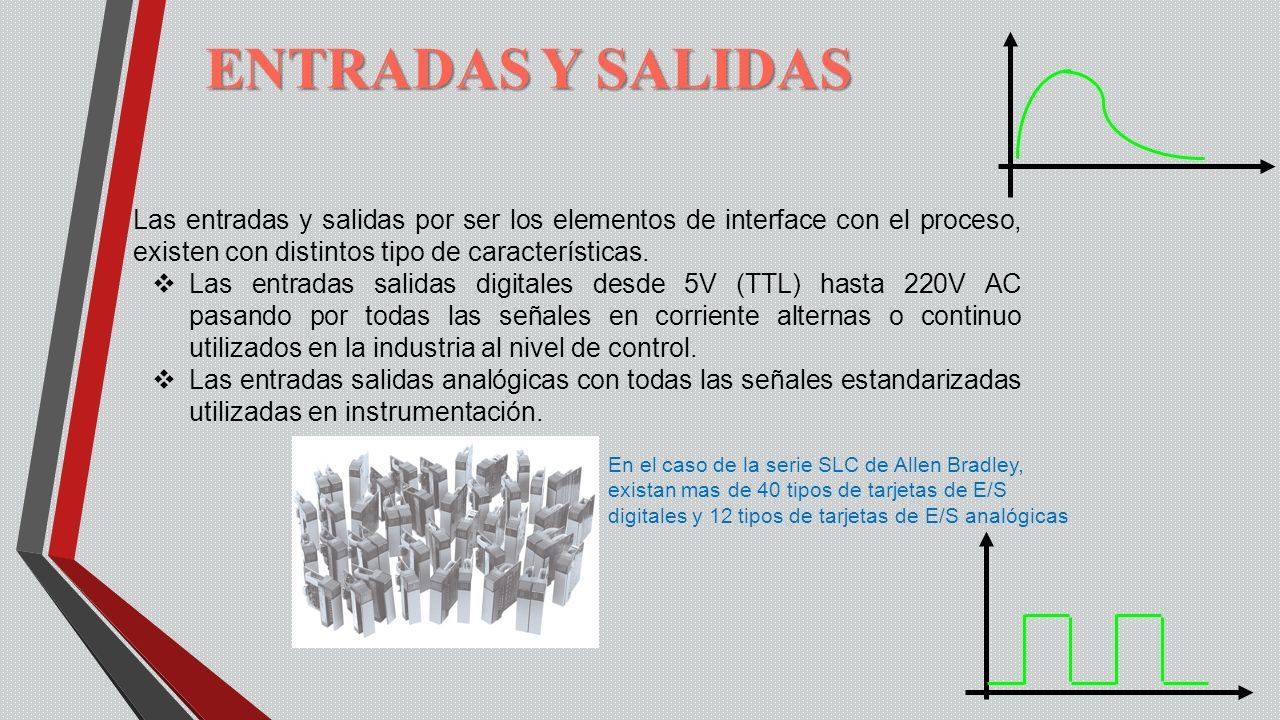 ENTRADAS Y SALIDAS

Las entradas y salidas por ser los elementos de interface con el proceso, existen con distintos tipo de características.

❖ Las entradas salidas digitales desde 5V (TTL) hasta 220V AC pasando por todas las señales en corriente alternas o continuo utilizados en la industria al nivel de control.

❖ Las entradas salidas analógicas con todas las señales estandarizadas utilizadas en instrumentación.

En el caso de la serie SLC de Allen Bradley, existan mas de 40 tipos de tarjetas de E/S digitales y 12 tipos de tarjetas de E/S analógicas